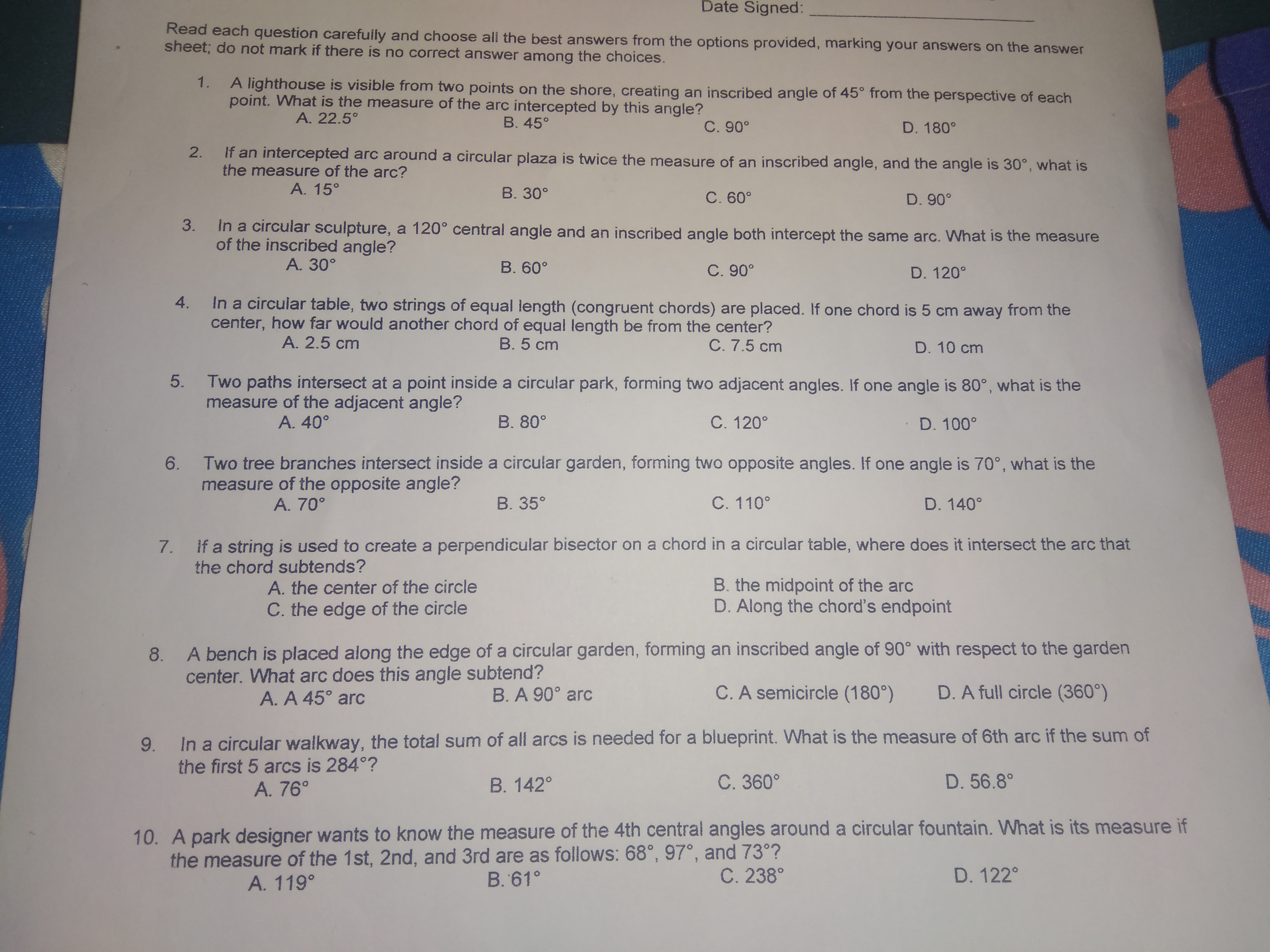 Date Signed: ____

Read each question carefully and choose all the best answers from the options provided, marking your answers on the answer sheet; do not mark if there is no correct answer among the choices.

1. A lighthouse is visible from two points on the shore, creating an inscribed angle of 45° from the perspective of each point. What is the measure of the arc intercepted by this angle?
A. 22.5° B. 45° C. 90° D. 180°

2. If an intercepted arc around a circular plaza is twice the measure of an inscribed angle, and the angle is 30°, what is the measure of the arc?
A. 15° B. 30° C. 60° D. 90°

3. In a circular sculpture, a 120° central angle and an inscribed angle both intercept the same arc. What is the measure of the inscribed angle?
A. 30° B. 60° C. 90° D. 120°

4. In a circular table, two strings of equal length (congruent chords) are placed. If one chord is 5 cm away from the center, how far would another chord of equal length be from the center?
A. 2.5 cm B. 5 cm C. 7.5 cm D. 10 cm

5. Two paths intersect at a point inside a circular park, forming two adjacent angles. If one angle is 80°, what is the measure of the adjacent angle?
A. 40° B. 80° C. 120° D. 100°

6. Two tree branches intersect inside a circular garden, forming two opposite angles. If one angle is 70°, what is the measure of the opposite angle?
A. 70° B. 35° C. 110° D. 140°

7. If a string is used to create a perpendicular bisector on a chord in a circular table, where does it intersect the arc that the chord subtends?
A. the center of the circle B. the midpoint of the arc
C. the edge of the circle D. Along the chord's endpoint

8. A bench is placed along the edge of a circular garden, forming an inscribed angle of 90° with respect to the garden center. What arc does this angle subtend?
A. A 45° arc B. A 90° arc C. A semicircle (180°) D. A full circle (360°)

9. In a circular walkway, the total sum of all arcs is needed for a blueprint. What is the measure of 6th arc if the sum of the first 5 arcs is 284°?
A. 76° B. 142° C. 360° D. 56.8°

10. A park designer wants to know the measure of the 4th central angles around a circular fountain. What is its measure if the measure of the 1st, 2nd, and 3rd are as follows: 68°, 97°, and 73°?
A. 119° B. 61° C. 238° D. 122°